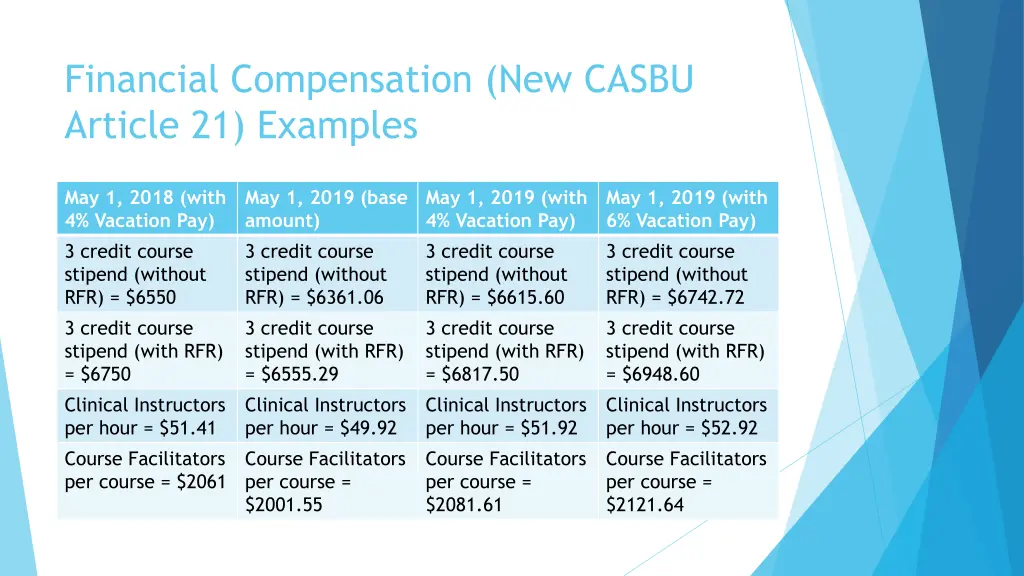 Financial Compensation (New CASBU Article 21) Examples

| May 1, 2018 (with 4% Vacation Pay) | May 1, 2019 (base amount) | May 1, 2019 (with 4% Vacation Pay) | May 1, 2019 (with 6% Vacation Pay) |
|---|---|---|---|
| 3 credit course stipend (without RFR) = \$6550 | 3 credit course stipend (without RFR) = \$6361.06 | 3 credit course stipend (without RFR) = \$6615.60 | 3 credit course stipend (without RFR) = \$6742.72 |
| 3 credit course stipend (with RFR) = \$6750 | 3 credit course stipend (with RFR) = \$6555.29 | 3 credit course stipend (with RFR) = \$6817.50 | 3 credit course stipend (with RFR) = \$6948.60 |
| Clinical Instructors per hour = \$51.41 | Clinical Instructors per hour = \$49.92 | Clinical Instructors per hour = \$51.92 | Clinical Instructors per hour = \$52.92 |
| Course Facilitators per course = \$2061 | Course Facilitators per course = \$2001.55 | Course Facilitators per course = \$2081.61 | Course Facilitators per course = \$2121.64 |